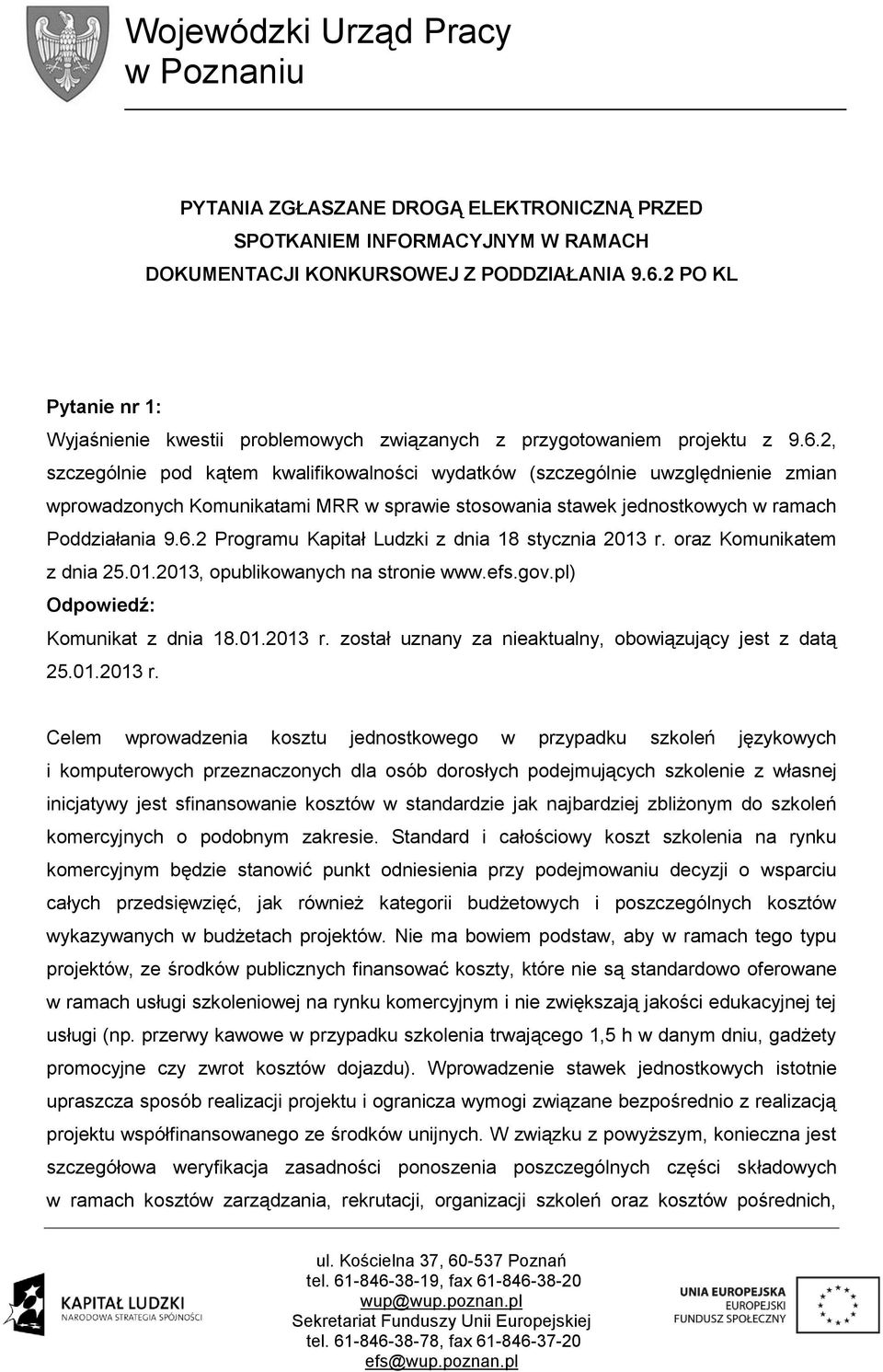 Wojewódzki Urząd Pracy w Poznaniu

PYTANIA ZGŁASZANE DROGĄ ELEKTRONICZNĄ PRZED SPOTKANIEM INFORMACYJNYM W RAMACH DOKUMENTACJI KONKURSOWEJ Z PODDZIAŁANIA 9.6.2 PO KL

Pytanie nr 1:
Wyjaśnienie kwestii problemowych związanych z przygotowaniem projektu z 9.6.2, szczególnie pod kątem kwalifikowalności wydatków (szczególnie uwzględnienie zmian wprowadzonych Komunikatami MRR w sprawie stosowania stawek jednostkowych w ramach Poddziałania 9.6.2 Programu Kapitał Ludzki z dnia 18 stycznia 2013 r. oraz Komunikatem z dnia 25.01.2013, opublikowanych na stronie www.efs.gov.pl)
Odpowiedź:
Komunikat z dnia 18.01.2013 r. został uznany za nieaktualny, obowiązujący jest z datą 25.01.2013 r.

Celem wprowadzenia kosztu jednostkowego w przypadku szkoleń językowych i komputerowych przeznaczonych dla osób dorosłych podejmujących szkolenie z własnej inicjatywy jest sfinansowanie kosztów w standardzie jak najbardziej zbliżonym do szkoleń komercyjnych o podobnym zakresie. Standard i całościowy koszt szkolenia na rynku komercyjnym będzie stanowić punkt odniesienia przy podejmowaniu decyzji o wsparciu całych przedsięwzięć, jak również kategorii budżetowych i poszczególnych kosztów wykazywanych w budżetach projektów. Nie ma bowiem podstaw, aby w ramach tego typu projektów, ze środków publicznych finansować koszty, które nie są standardowo oferowane w ramach usługi szkoleniowej na rynku komercyjnym i nie zwiększają jakości edukacyjnej tej usługi (np. przerwy kawowe w przypadku szkolenia trwającego 1,5 h w danym dniu, gadżety promocyjne czy zwrot kosztów dojazdu). Wprowadzenie stawek jednostkowych istotnie upraszcza sposób realizacji projektu i ogranicza wymogi związane bezpośrednio z realizacją projektu współfinansowanego ze środków unijnych. W związku z powyższym, konieczna jest szczegółowa weryfikacja zasadności ponoszenia poszczególnych części składowych w ramach kosztów zarządzania, rekrutacji, organizacji szkoleń oraz kosztów pośrednich,

KAPITAŁ LUDZKI
NARODOWA STRATEGIA SPÓJNOŚCI

ul. Kościelna 37, 60-537 Poznań
tel. 61-846-38-19, fax 61-846-38-20
wup@wup.poznan.pl
Sekretariat Funduszy Unii Europejskiej
tel. 61-846-38-78, fax 61-846-37-20
efs@wup.poznan.pl

UNIA EUROPEJSKA
EUROPEJSKI FUNDUSZ SPOŁECZNY